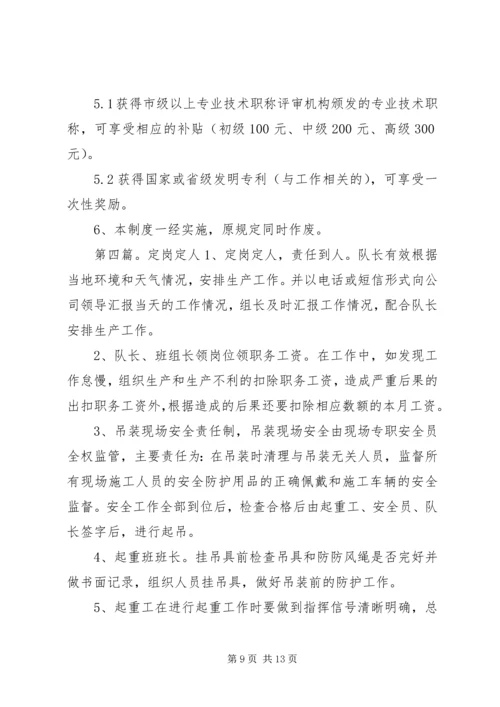 5.1 获得市级以上专业技术职称评审机构颁发的专业技术职称，可享受相应的补贴（初级 100 元、中级 200 元、高级 300 元）。

5.2 获得国家或省级发明专利（与工作相关的），可享受一次性奖励。

6、本制度一经实施，原规定同时作废。

第四篇。定岗定人 1、定岗定人，责任到人。队长有效根据当地环境和天气情况，安排生产工作。并以电话或短信形式向公司领导汇报当天的工作情况，组长及时汇报工作情况，配合队长安排生产工作。

2、队长、班组长领岗位领职务工资。在工作中，如发现工作怠慢，组织生产和生产不利的扣除职务工资，造成严重后果的出扣职务工资外，根据造成的后果还要扣除相应数额的本月工资。

3、吊装现场安全责任制，吊装现场安全由现场专职安全员全权监管，主要责任为：在吊装时清理与吊装无关人员，监督所有现场施工人员的安全防护用品的正确佩戴和施工车辆的安全监督。安全工作全部到位后，检查合格后由起重工、安全员、队长签字后，进行起吊。

4、起重班班长。挂吊具前检查吊具和防防风绳是否完好并做书面记录，组织人员挂吊具，做好吊装前的防护工作。

5、起重工在进行起重工作时要做到指挥信号清晰明确，总

第 9 页 共 13 页